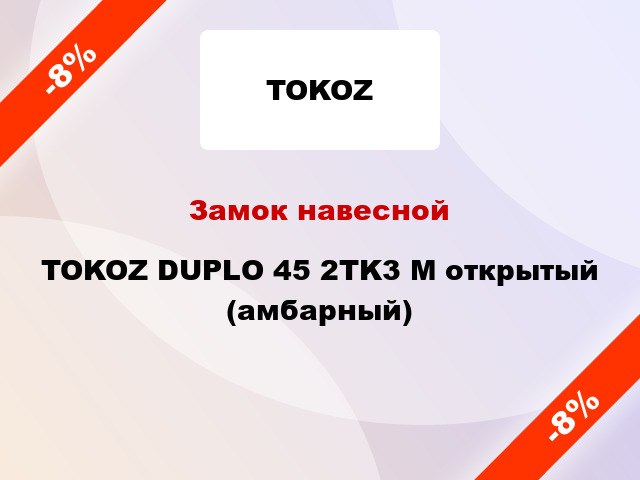 -8%

TOKOZ

Замок навесной

TOKOZ DUPLO 45 2TK3 M открытый (амбарный)

-8%